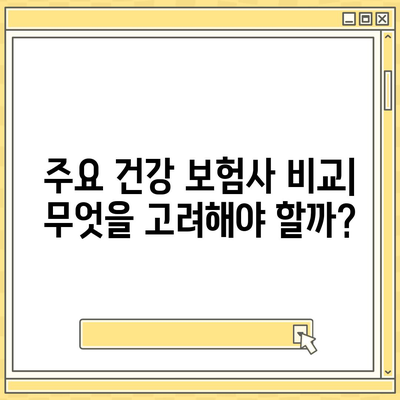 주요 건강 보험사 비교| 무엇을 고려해야 할까?